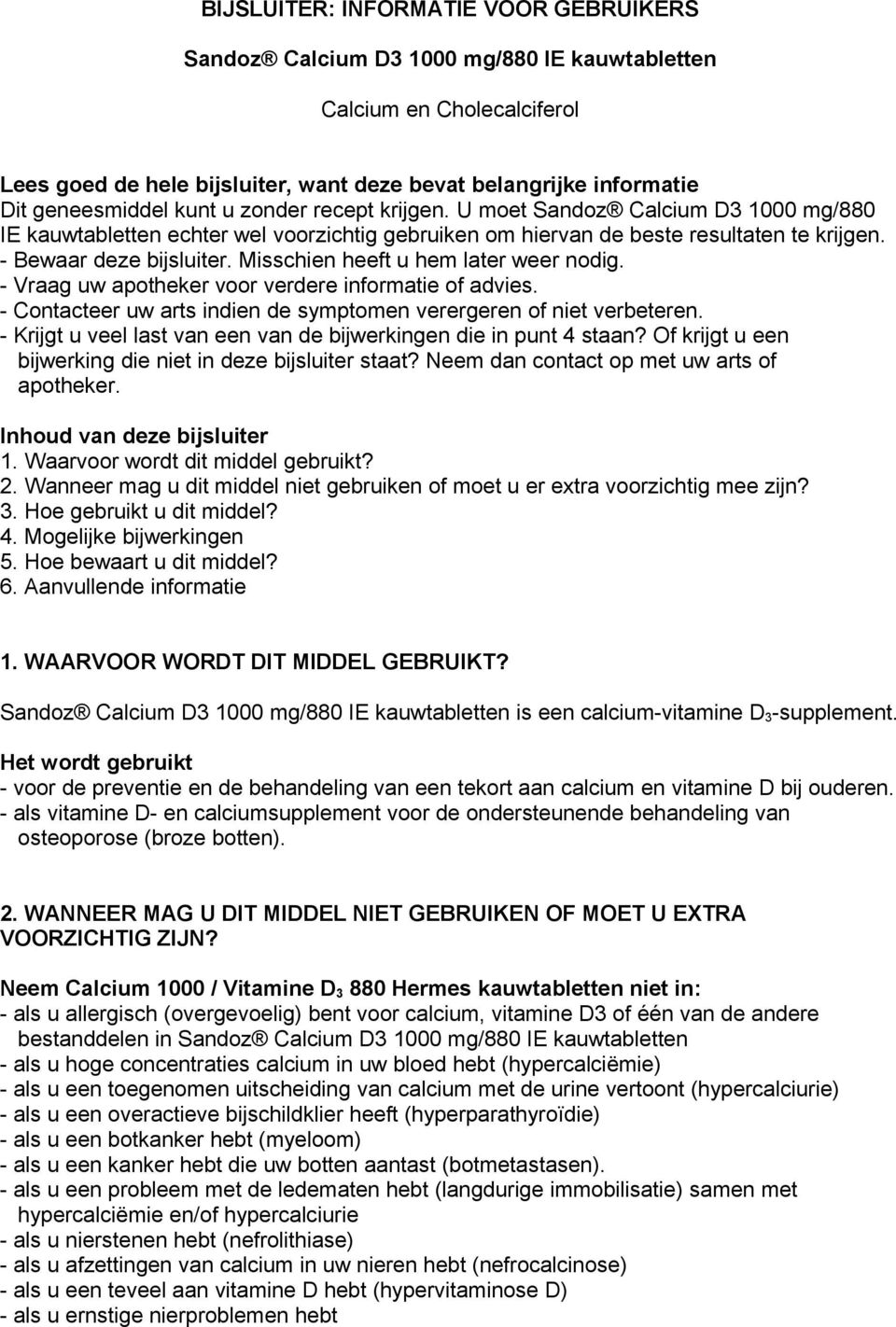 BIJSLUITER: INFORMATIE VOOR GEBRUIKERS

Sandoz® Calcium D3 1000 mg/880 IE kauwtabletten

Calcium en Cholecalciferol

Lees goed de hele bijsluiter, want deze bevat belangrijke informatie
Dit geneesmiddel kunt u zonder recept krijgen. U moet Sandoz® Calcium D3 1000 mg/880 IE kauwtabletten echter wel voorzichtig gebruiken om hiervan de beste resultaten te krijgen.
- Bewaar deze bijsluiter. Misschien heeft u hem later weer nodig.
- Vraag uw apotheker voor verdere informatie of advies.
- Contacteer uw arts indien de symptomen verergeren of niet verbeteren.
- Krijgt u veel last van een van de bijwerkingen die in punt 4 staan? Of krijgt u een bijwerking die niet in deze bijsluiter staat? Neem dan contact op met uw arts of apotheker.

Inhoud van deze bijsluiter
1. Waarvoor wordt dit middel gebruikt?
2. Wanneer mag u dit middel niet gebruiken of moet u er extra voorzichtig mee zijn?
3. Hoe gebruikt u dit middel?
4. Mogelijke bijwerkingen
5. Hoe bewaart u dit middel?
6. Aanvullende informatie

1. WAARVOOR WORDT DIT MIDDEL GEBRUIKT?

Sandoz® Calcium D3 1000 mg/880 IE kauwtabletten is een calcium-vitamine $D_3$-supplement.

Het wordt gebruikt
- voor de preventie en de behandeling van een tekort aan calcium en vitamine D bij ouderen.
- als vitamine D- en calciumsupplement voor de ondersteunende behandeling van osteoporose (broze botten).

2. WANNEER MAG U DIT MIDDEL NIET GEBRUIKEN OF MOET U EXTRA VOORZICHTIG ZIJN?

Neem Calcium 1000 / Vitamine $D_3$ 880 Hermes kauwtabletten niet in:
- als u allergisch (overgevoelig) bent voor calcium, vitamine D3 of één van de andere bestanddelen in Sandoz® Calcium D3 1000 mg/880 IE kauwtabletten
- als u hoge concentraties calcium in uw bloed hebt (hypercalciëmie)
- als u een toegenomen uitscheiding van calcium met de urine vertoont (hypercalciurie)
- als u een overactieve bijschildklier heeft (hyperparathyroïdie)
- als u een botkanker hebt (myeloom)
- als u een kanker hebt die uw botten aantast (botmetastasen).
- als u een probleem met de ledematen hebt (langdurige immobilisatie) samen met hypercalciëmie en/of hypercalciurie
- als u nierstenen hebt (nefrolithiase)
- als u afzettingen van calcium in uw nieren hebt (nefrocalcinose)
- als u een teveel aan vitamine D hebt (hypervitaminose D)
- als u ernstige nierproblemen hebt